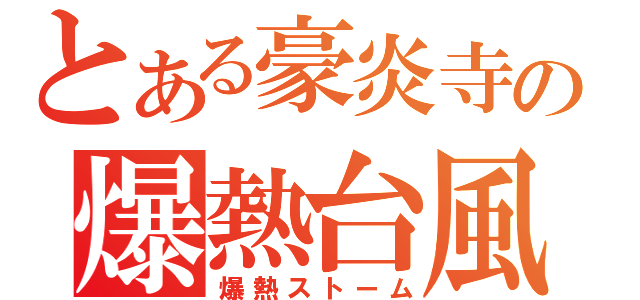 とある豪炎寺の
爆熱台風
爆熱ストーム